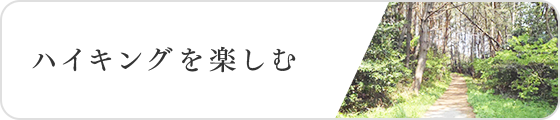 ハイキングを楽しむ